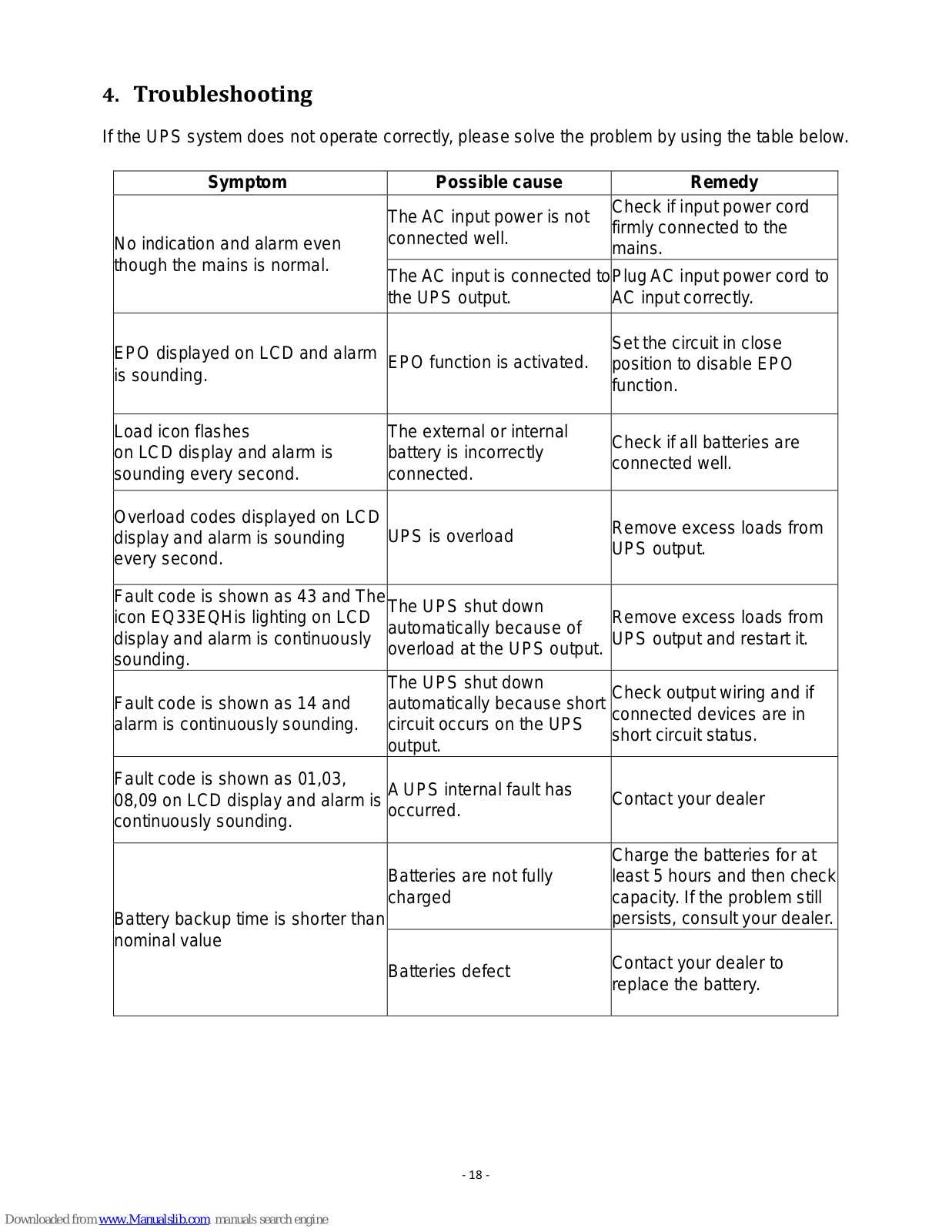 4. Troubleshooting

If the UPS system does not operate correctly, please solve the problem by using the table below.

| Symptom | Possible cause | Remedy |
|---|---|---|
| No indication and alarm even though the mains is normal. | The AC input power is not connected well. | Check if input power cord firmly connected to the mains. |
| | The AC input is connected to the UPS output. | Plug AC input power cord to AC input correctly. |
| EPO displayed on LCD and alarm is sounding. | EPO function is activated. | Set the circuit in close position to disable EPO function. |
| Load icon flashes on LCD display and alarm is sounding every second. | The external or internal battery is incorrectly connected. | Check if all batteries are connected well. |
| Overload codes displayed on LCD display and alarm is sounding every second. | UPS is overload | Remove excess loads from UPS output. |
| Fault code is shown as 43 and The icon EQ33EQHis lighting on LCD display and alarm is continuously sounding. | The UPS shut down automatically because of overload at the UPS output. | Remove excess loads from UPS output and restart it. |
| Fault code is shown as 14 and alarm is continuously sounding. | The UPS shut down automatically because short circuit occurs on the UPS output. | Check output wiring and if connected devices are in short circuit status. |
| Fault code is shown as 01,03, 08,09 on LCD display and alarm is continuously sounding. | A UPS internal fault has occurred. | Contact your dealer |
| Battery backup time is shorter than nominal value | Batteries are not fully charged | Charge the batteries for at least 5 hours and then check capacity. If the problem still persists, consult your dealer. |
| | Batteries defect | Contact your dealer to replace the battery. |

- 18 -

Downloaded from www.Manualslib.com manuals search engine